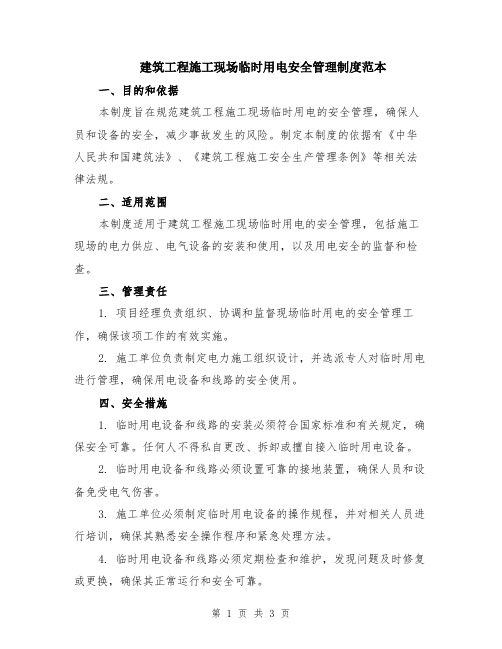 建筑工程施工现场临时用电安全管理制度范本

一、目的和依据

本制度旨在规范建筑工程施工现场临时用电的安全管理，确保人员和设备的安全，减少事故发生的风险。制定本制度的依据有《中华人民共和国建筑法》、《建筑工程施工安全生产管理条例》等相关法律法规。

二、适用范围

本制度适用于建筑工程施工现场临时用电的安全管理，包括施工现场的电力供应、电气设备的安装和使用，以及用电安全的监督和检查。

三、管理责任

1. 项目经理负责组织、协调和监督现场临时用电的安全管理工作，确保该项工作的有效实施。

2. 施工单位负责制定电力施工组织设计，并选派专人对临时用电进行管理，确保用电设备和线路的安全使用。

四、安全措施

1. 临时用电设备和线路的安装必须符合国家标准和有关规定，确保安全可靠。任何人不得私自更改、拆卸或擅自接入临时用电设备。

2. 临时用电设备和线路必须设置可靠的接地装置，确保人员和设备免受电气伤害。

3. 施工单位必须制定临时用电设备的操作规程，并对相关人员进行培训，确保其熟悉安全操作程序和紧急处理方法。

4. 临时用电设备和线路必须定期检查和维护，发现问题及时修复或更换，确保其正常运行和安全可靠。

第 1 页 共 3 页